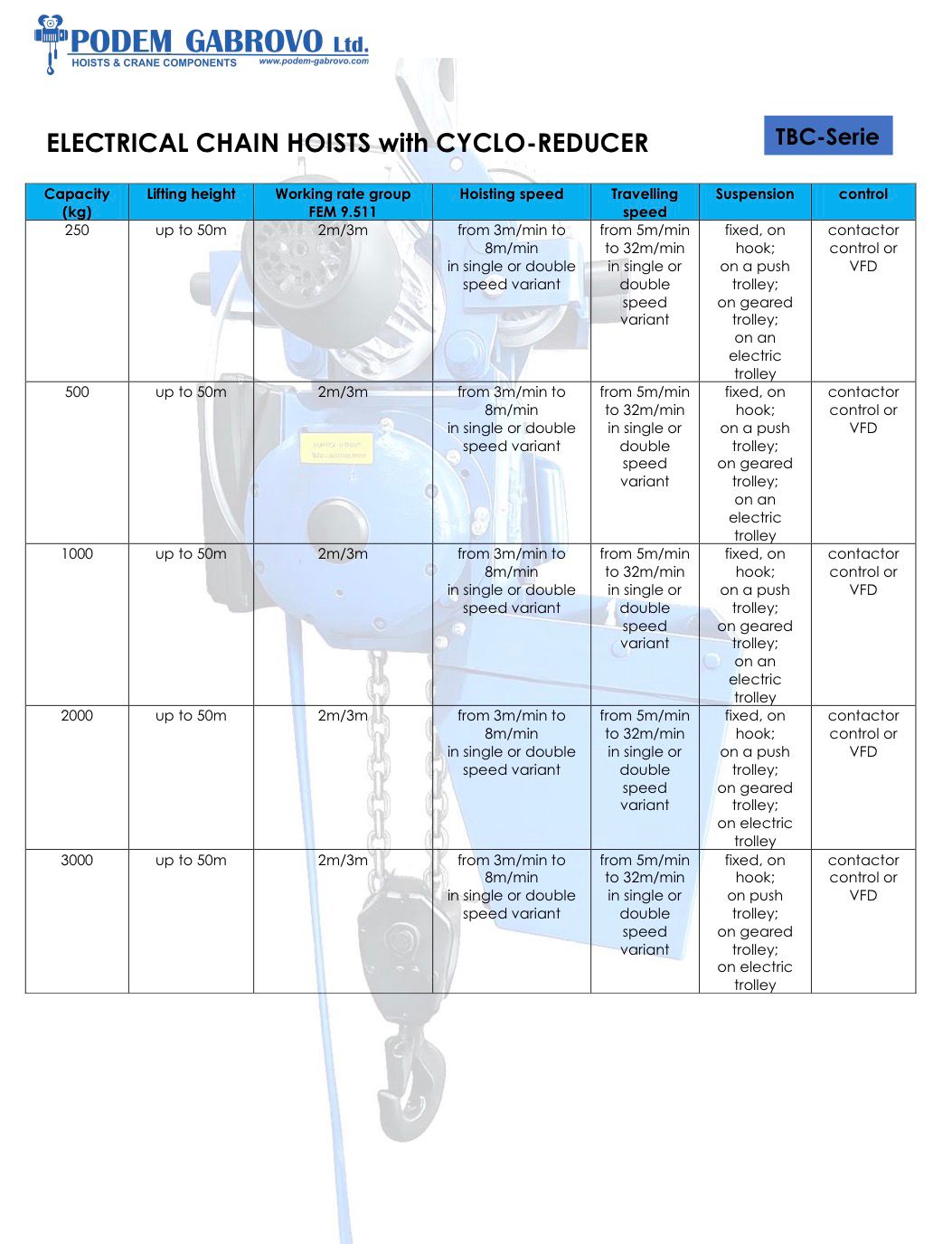 PODEM GABROVO Ltd.
HOISTS & CRANE COMPONENTS www.podem-gabrovo.com

ELECTRICAL CHAIN HOISTS with CYCLO-REDUCER

TBC-Serie

| Capacity (kg) | Lifting height | Working rate group FEM 9.511 | Hoisting speed | Travelling speed | Suspension | control |
|---|---|---|---|---|---|---|
| 250 | up to 50m | 2m/3m | from 3m/min to 8m/min in single or double speed variant | from 5m/min to 32m/min in single or double speed variant | fixed, on hook; on a push trolley; on geared trolley; on an electric trolley | contactor control or VFD |
| 500 | up to 50m | 2m/3m | from 3m/min to 8m/min in single or double speed variant | from 5m/min to 32m/min in single or double speed variant | fixed, on hook; on a push trolley; on geared trolley; on an electric trolley | contactor control or VFD |
| 1000 | up to 50m | 2m/3m | from 3m/min to 8m/min in single or double speed variant | from 5m/min to 32m/min in single or double speed variant | fixed, on hook; on a push trolley; on geared trolley; on an electric trolley | contactor control or VFD |
| 2000 | up to 50m | 2m/3m | from 3m/min to 8m/min in single or double speed variant | from 5m/min to 32m/min in single or double speed variant | fixed, on hook; on a push trolley; on geared trolley; on electric trolley | contactor control or VFD |
| 3000 | up to 50m | 2m/3m | from 3m/min to 8m/min in single or double speed variant | from 5m/min to 32m/min in single or double speed variant | fixed, on hook; on push trolley; on geared trolley; on electric trolley | contactor control or VFD |